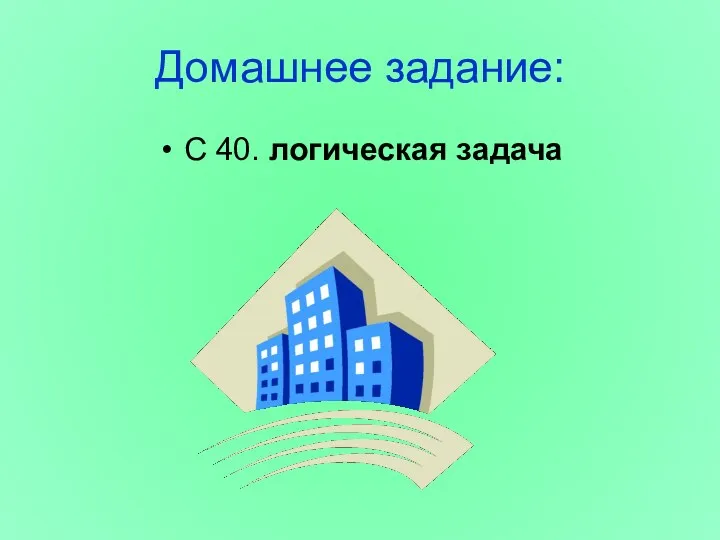 Домашнее задание:

• С 40. логическая задача